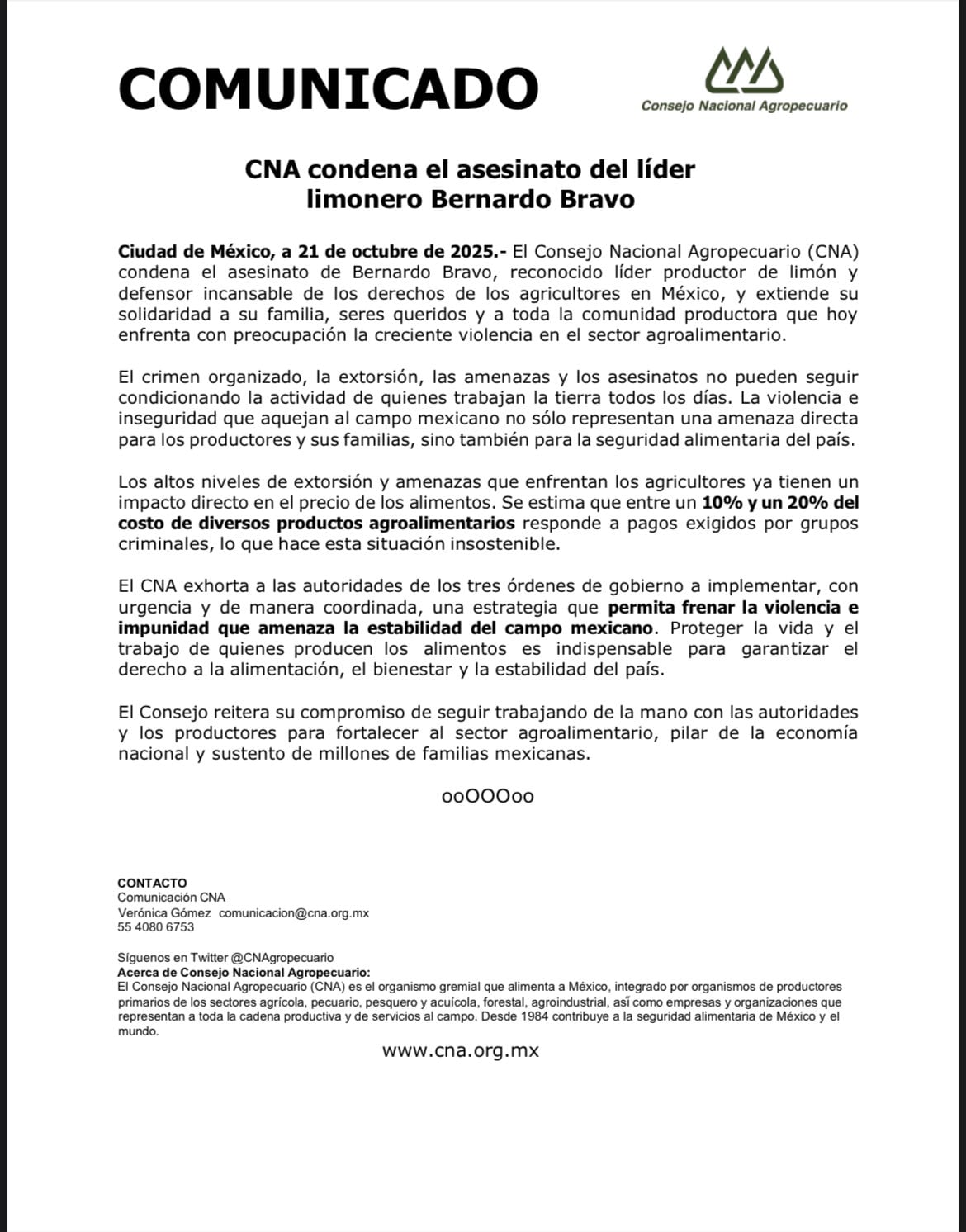 COMUNICADO

Consejo Nacional Agropecuario

CNA condena el asesinato del líder limonero Bernardo Bravo

Ciudad de México, a 21 de octubre de 2025.- El Consejo Nacional Agropecuario (CNA) condena el asesinato de Bernardo Bravo, reconocido líder productor de limón y defensor incansable de los derechos de los agricultores en México, y extiende su solidaridad a su familia, seres queridos y a toda la comunidad productora que hoy enfrenta con preocupación la creciente violencia en el sector agroalimentario.

El crimen organizado, la extorsión, las amenazas y los asesinatos no pueden seguir condicionando la actividad de quienes trabajan la tierra todos los días. La violencia e inseguridad que aquejan al campo mexicano no sólo representan una amenaza directa para los productores y sus familias, sino también para la seguridad alimentaria del país.

Los altos niveles de extorsión y amenazas que enfrentan los agricultores ya tienen un impacto directo en el precio de los alimentos. Se estima que entre un 10% y un 20% del costo de diversos productos agroalimentarios responde a pagos exigidos por grupos criminales, lo que hace esta situación insostenible.

El CNA exhorta a las autoridades de los tres órdenes de gobierno a implementar, con urgencia y de manera coordinada, una estrategia que permita frenar la violencia e impunidad que amenaza la estabilidad del campo mexicano. Proteger la vida y el trabajo de quienes producen los alimentos es indispensable para garantizar el derecho a la alimentación, el bienestar y la estabilidad del país.

El Consejo reitera su compromiso de seguir trabajando de la mano con las autoridades y los productores para fortalecer al sector agroalimentario, pilar de la economía nacional y sustento de millones de familias mexicanas.

ooOOOoo

CONTACTO
Comunicación CNA
Verónica Gómez comunicacion@cna.org.mx
55 4080 6753

Síguenos en Twitter @CNAgropecuario
Acerca de Consejo Nacional Agropecuario:
El Consejo Nacional Agropecuario (CNA) es el organismo gremial que alimenta a México, integrado por organismos de productores primarios de los sectores agrícola, pecuario, pesquero y acuícola, forestal, agroindustrial, así como empresas y organizaciones que representan a toda la cadena productiva y de servicios al campo. Desde 1984 contribuye a la seguridad alimentaria de México y el mundo.

www.cna.org.mx